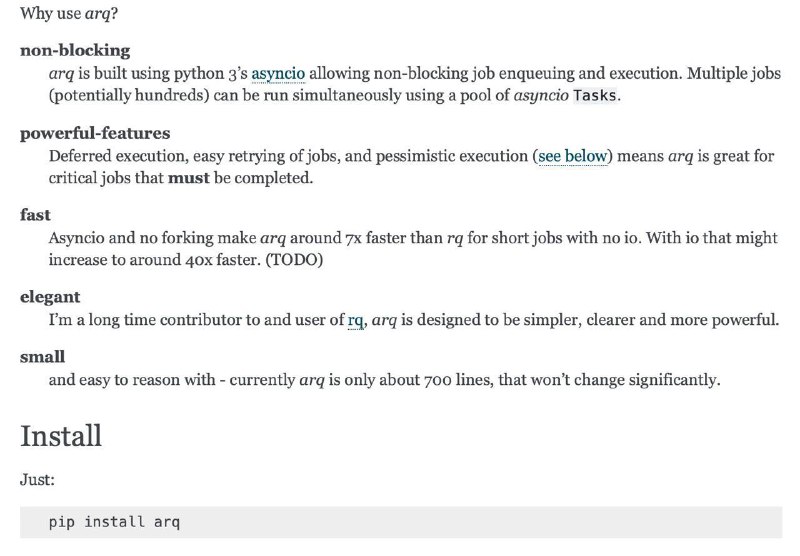 Why use arq?

non-blocking
arq is built using python 3's asyncio allowing non-blocking job enqueuing and execution. Multiple jobs (potentially hundreds) can be run simultaneously using a pool of asyncio Tasks.

powerful-features
Deferred execution, easy retrying of jobs, and pessimistic execution (see below) means arq is great for critical jobs that must be completed.

fast
Asyncio and no forking make arq around 7x faster than rq for short jobs with no io. With io that might increase to around 40x faster. (TODO)

elegant
I'm a long time contributor to and user of rq, arq is designed to be simpler, clearer and more powerful.

small
and easy to reason with - currently arq is only about 700 lines, that won't change significantly.

Install

Just:

pip install arq